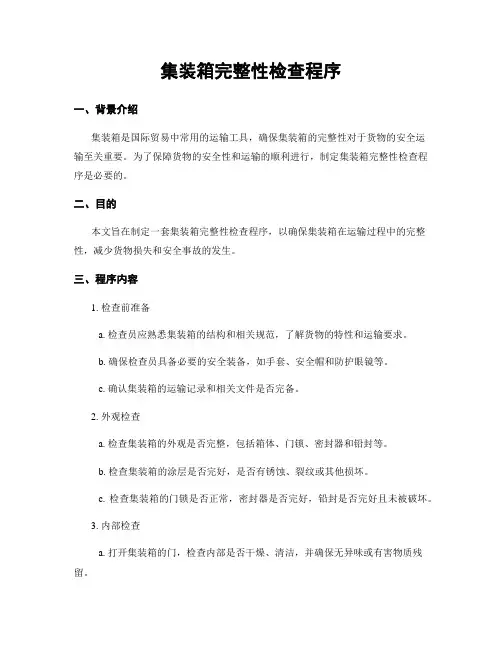 集装箱完整性检查程序

一、背景介绍

集装箱是国际贸易中常用的运输工具，确保集装箱的完整性对于货物的安全运输至关重要。为了保障货物的安全性和运输的顺利进行，制定集装箱完整性检查程序是必要的。

二、目的

本文旨在制定一套集装箱完整性检查程序，以确保集装箱在运输过程中的完整性，减少货物损失和安全事故的发生。

三、程序内容

1. 检查前准备

a. 检查员应熟悉集装箱的结构和相关规范，了解货物的特性和运输要求。

b. 确保检查员具备必要的安全装备，如手套、安全帽和防护眼镜等。

c. 确认集装箱的运输记录和相关文件是否完备。

2. 外观检查

a. 检查集装箱的外观是否完整，包括箱体、门锁、密封器和铅封等。

b. 检查集装箱的涂层是否完好，是否有锈蚀、裂纹或其他损坏。

c. 检查集装箱的门锁是否正常，密封器是否完好，铅封是否完好且未被破坏。

3. 内部检查

a. 打开集装箱的门，检查内部是否干燥、清洁，并确保无异味或有害物质残留。